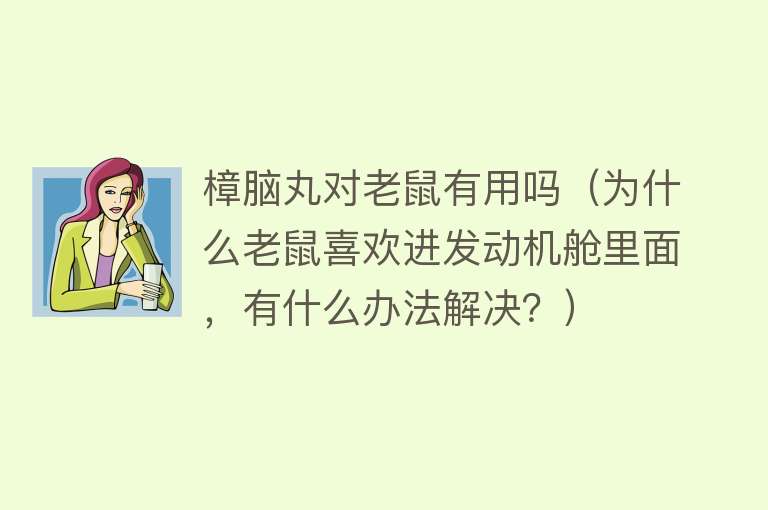 樟脑丸对老鼠有用吗（为什么老鼠喜欢进发动机舱里面，有什么办法解决？）